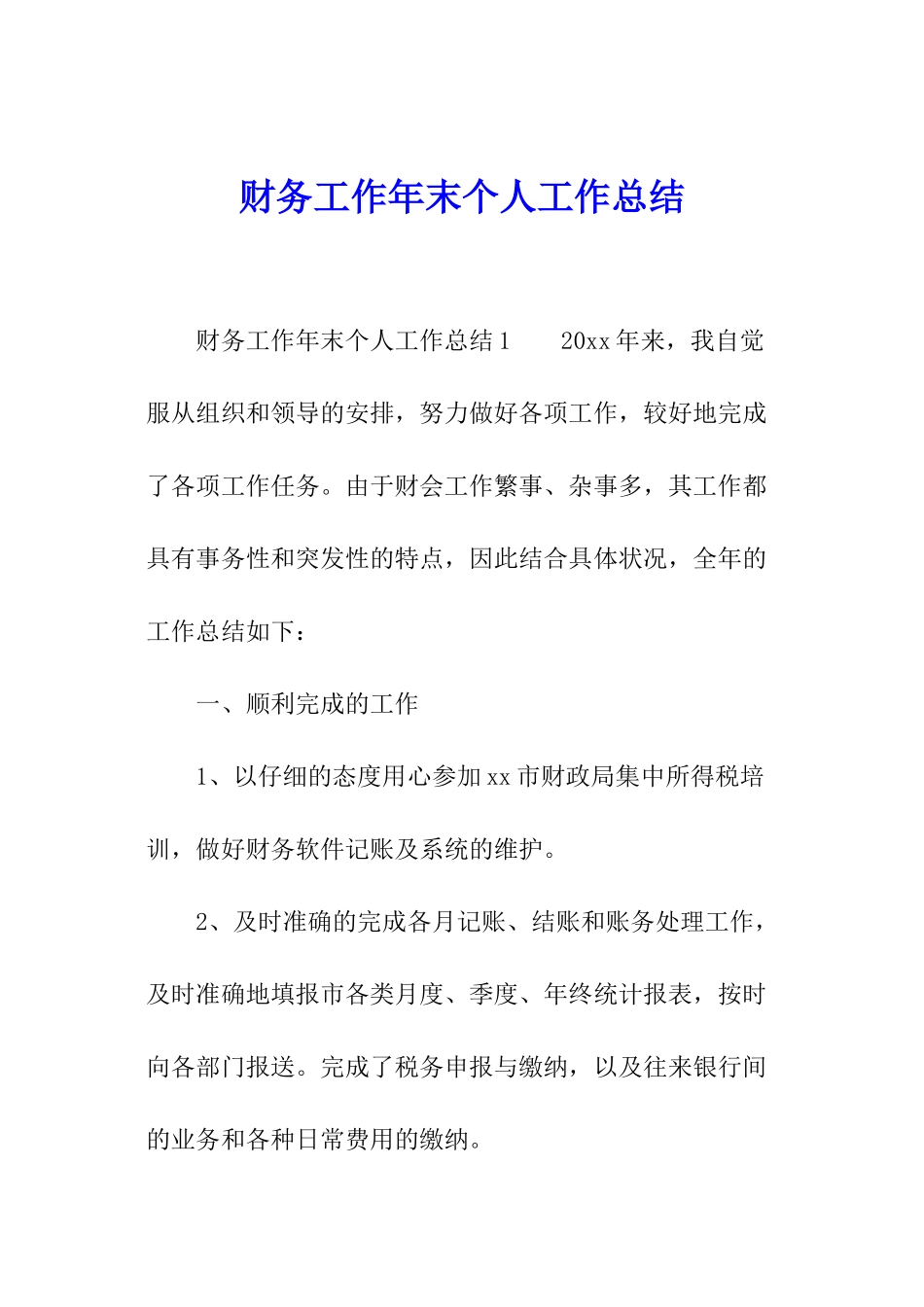 财务工作年末个人工作总结

财务工作年末个人工作总结1　　20xx年来，我自觉服从组织和领导的安排，努力做好各项工作，较好地完成了各项工作任务。由于财会工作繁事、杂事多，其工作都具有事务性和突发性的特点，因此结合具体状况，全年的工作总结如下：

一、顺利完成的工作

1、以仔细的态度用心参加xx市财政局集中所得税培训，做好财务软件记账及系统的维护。

2、及时准确的完成各月记账、结账和账务处理工作，及时准确地填报市各类月度、季度、年终统计报表，按时向各部门报送。完成了税务申报与缴纳，以及往来银行间的业务和各种日常费用的缴纳。